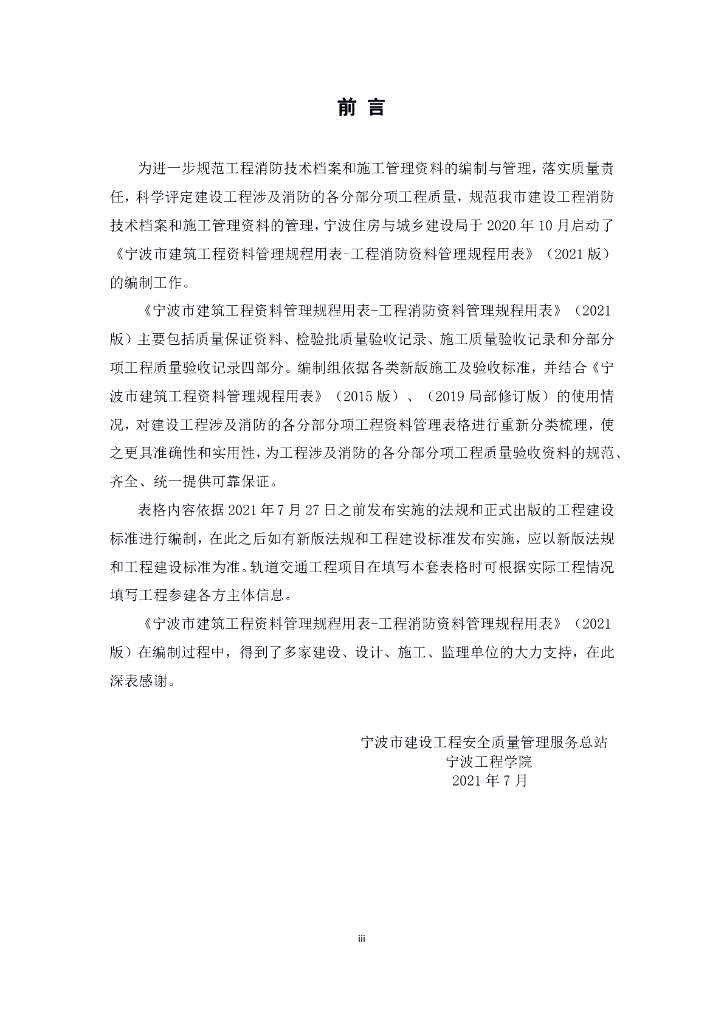 前 言

为进一步规范工程消防技术档案和施工管理资料的编制与管理，落实质量责任，科学评定建设工程涉及消防的各分部分项工程质量，规范我市建设工程消防技术档案和施工管理资料的管理，宁波住房与城乡建设局于 2020 年 10 月启动了《宁波市建筑工程资料管理规程用表-工程消防资料管理规程用表》（2021 版）的编制工作。

《宁波市建筑工程资料管理规程用表-工程消防资料管理规程用表》（2021 版）主要包括质量保证资料、检验批质量验收记录、施工质量验收记录和分部分项工程质量验收记录四部分。编制组依据各类新版施工及验收标准，并结合《宁波市建筑工程资料管理规程用表》（2015 版）、（2019 局部修订版）的使用情况，对建设工程涉及消防的各分部分项工程资料管理表格进行重新分类梳理，使之更具准确性和实用性，为工程涉及消防的各分部分项工程质量验收资料的规范、齐全、统一提供可靠保证。

表格内容依据 2021 年 7 月 27 日之前发布实施的法规和正式出版的工程建设标准进行编制，在此之后如有新版法规和工程建设标准发布实施，应以新版法规和工程建设标准为准。轨道交通工程项目在填写本套表格时可根据实际工程情况填写工程参建各方主体信息。

《宁波市建筑工程资料管理规程用表-工程消防资料管理规程用表》（2021 版）在编制过程中，得到了多家建设、设计、施工、监理单位的大力支持，在此深表感谢。

宁波市建设工程安全质量管理服务总站
宁波工程学院
2021 年 7 月

iii